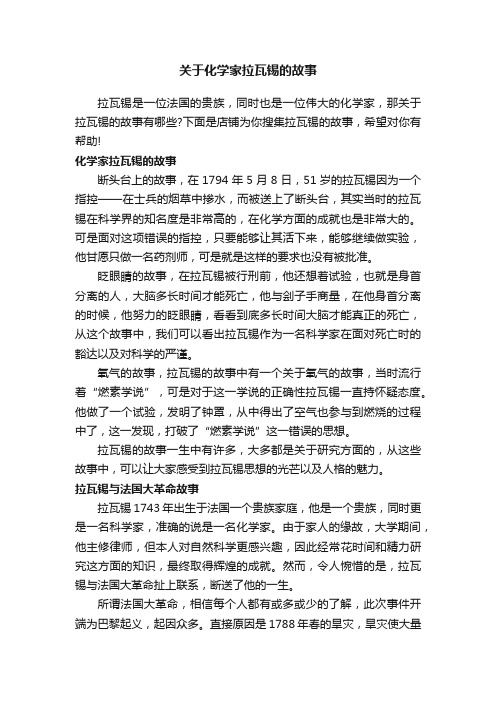 关于化学家拉瓦锡的故事

拉瓦锡是一位法国的贵族，同时也是一位伟大的化学家，那关于拉瓦锡的故事有哪些?下面是店铺为你搜集拉瓦锡的故事，希望对你有帮助!

化学家拉瓦锡的故事

断头台上的故事，在 1794 年 5 月 8 日，51 岁的拉瓦锡因为一个指控——在士兵的烟草中掺水，而被送上了断头台，其实当时的拉瓦锡在科学界的知名度是非常高的，在化学方面的成就也是非常大的。可是面对这项错误的指控，只要能够让其活下来，能够继续做实验，他甘愿只做一名药剂师，可是就是这样的要求也没有被批准。

眨眼睛的故事，在拉瓦锡被行刑前，他还想着试验，也就是身首分离的人，大脑多长时间才能死亡，他与刽子手商量，在他身首分离的时候，他努力的眨眼睛，看看到底多长时间大脑才能真正的死亡，从这个故事中，我们可以看出拉瓦锡作为一名科学家在面对死亡时的豁达以及对科学的严谨。

氧气的故事，拉瓦锡的故事中有一个关于氧气的故事，当时流行着“燃素学说”，可是对于这一学说的正确性拉瓦锡一直持怀疑态度。他做了一个试验，发明了钟罩，从中得出了空气也参与到燃烧的过程中了，这一发现，打破了“燃素学说”这一错误的思想。

拉瓦锡的故事一生中有许多，大多都是关于研究方面的，从这些故事中，可以让大家感受到拉瓦锡思想的光芒以及人格的魅力。

拉瓦锡与法国大革命故事

拉瓦锡 1743 年出生于法国一个贵族家庭，他是一个贵族，同时更是一名科学家，准确的说是一名化学家。由于家人的缘故，大学期间，他主修律师，但本人对自然科学更感兴趣，因此经常花时间和精力研究这方面的知识，最终取得辉煌的成就。然而，令人惋惜的是，拉瓦锡与法国大革命扯上联系，断送了他的一生。

所谓法国大革命，相信每个人都有或多或少的了解，此次事件开端为巴黎起义，起因众多。直接原因是 1788 年春的旱灾，旱灾使大量